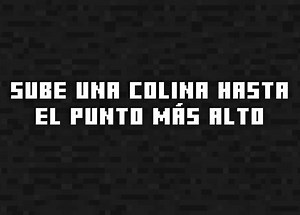 SUBE UNA COLINA HASTA EL PUNTO MÁS ALTO